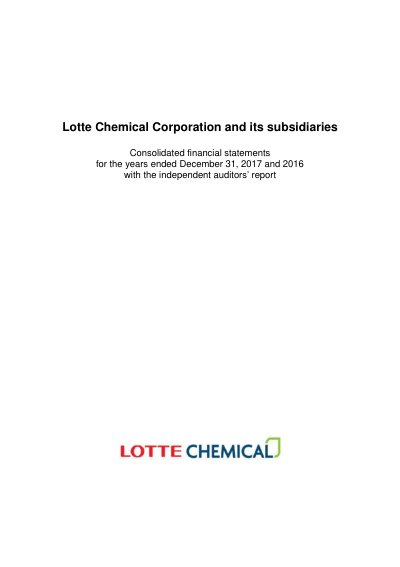 Lotte Chemical Corporation and its subsidiaries

Consolidated financial statements
for the years ended December 31, 2017 and 2016
with the independent auditors' report

LOTTE CHEMICAL